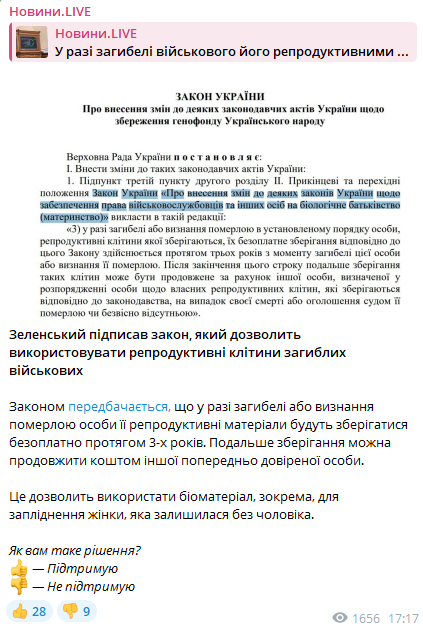 Новини.LIVE

Новини.LIVE
У разі загибелі військового його репродуктивними ...

ЗАКОН УКРАЇНИ
Про внесення змін до деяких законодавчих актів України щодо збереження генофонду Українського народу

Верховна Рада України п о с т а н о в л я є:
I. Внести зміни до таких законодавчих актів України:
1. Підпункт третій пункту другого розділу II. Прикінцеві та перехідні положення Закон України «Про внесення змін до деяких законів України щодо забезпечення права військовослужбовців та інших осіб на біологічне батьківство (материнство)» викласти в такій редакції:
«3) у разі загибелі або визнання померлою в установленому порядку особи, репродуктивні клітини якої зберігаються, їх безоплатне зберігання відповідно до цього Закону здійснюється протягом трьох років з моменту загибелі цієї особи або визнання її померлою. Після закінчення цього строку подальше зберігання таких клітин може бути продовжене за рахунок іншої особи, визначеної у розпорядженні особи щодо власних репродуктивних клітин, які зберігаються відповідно до законодавства, на випадок своєї смерті або оголошення судом її померлою чи безвісно відсутньою».

Зеленський підписав закон, який дозволить використовувати репродуктивні клітини загиблих військових

Законом передбачається, що у разі загибелі або визнання померлою особи її репродуктивні матеріали будуть зберігатися безоплатно протягом 3-х років. Подальше зберігання можна продовжити коштом іншої попередньо довіреної особи.

Це дозволить використати біоматеріал, зокрема, для запліднення жінки, яка залишилася без чоловіка.

Як вам таке рішення?
👍 — Підтримую
👎 — Не підтримую

👍 28 👎 9 1656 17:17